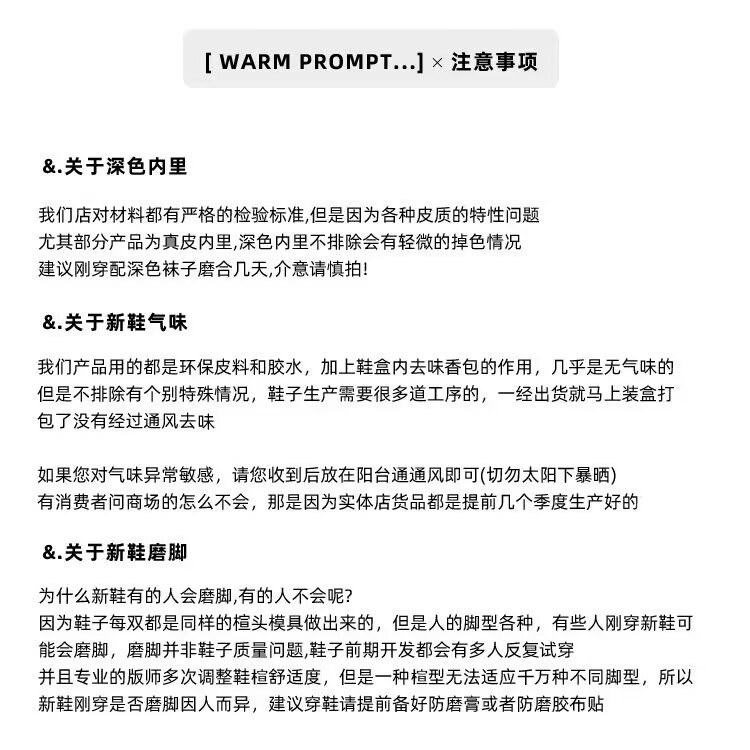 [ WARM PROMPT...] × 注意事项

&.关于深色内里

我们店对材料都有严格的检验标准,但是因为各种皮质的特性问题
尤其部分产品为真皮内里,深色内里不排除会有轻微的掉色情况
建议刚穿配深色袜子磨合几天,介意请慎拍!

&.关于新鞋气味

我们产品用的都是环保皮料和胶水，加上鞋盒内去味香包的作用，几乎是无气味的
但是不排除有个别特殊情况，鞋子生产需要很多道工序的，一经出货就马上装盒打包了没有经过通风去味

如果您对气味异常敏感，请您收到后放在阳台通通风即可(切勿太阳下暴晒)
有消费者问商场的怎么不会，那是因为实体店货品都是提前几个季度生产好的

&.关于新鞋磨脚

为什么新鞋有的人会磨脚,有的人不会呢?
因为鞋子每双都是同样的楦头模具做出来的，但是人的脚型各种，有些人刚穿新鞋可能会磨脚，磨脚并非鞋子质量问题,鞋子前期开发都会有多人反复试穿
并且专业的版师多次调整鞋楦舒适度，但是一种楦型无法适应千万种不同脚型，所以新鞋刚穿是否磨脚因人而异，建议穿鞋请提前备好防磨膏或者防磨胶布贴